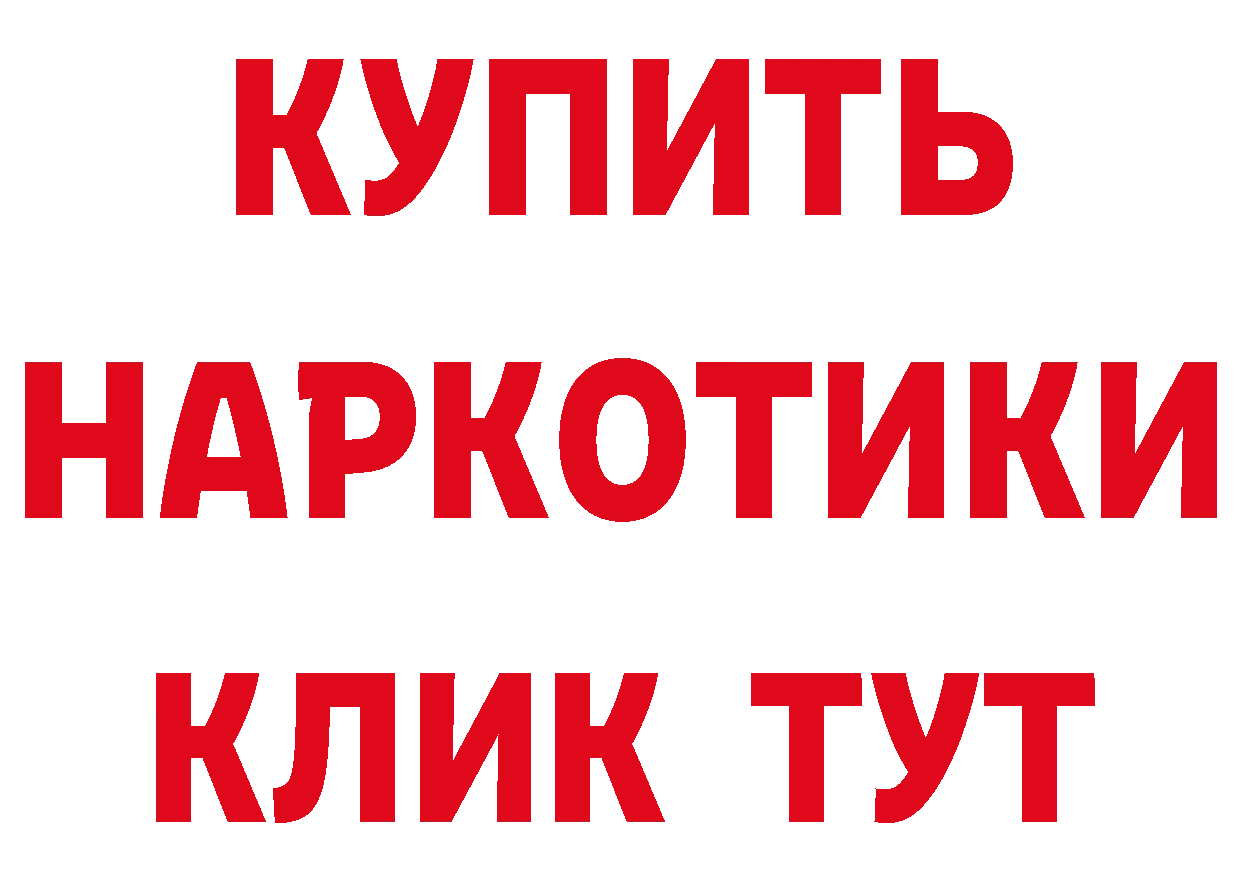 КУПИТЬ НАРКОТИКИ КЛИК ТУТ